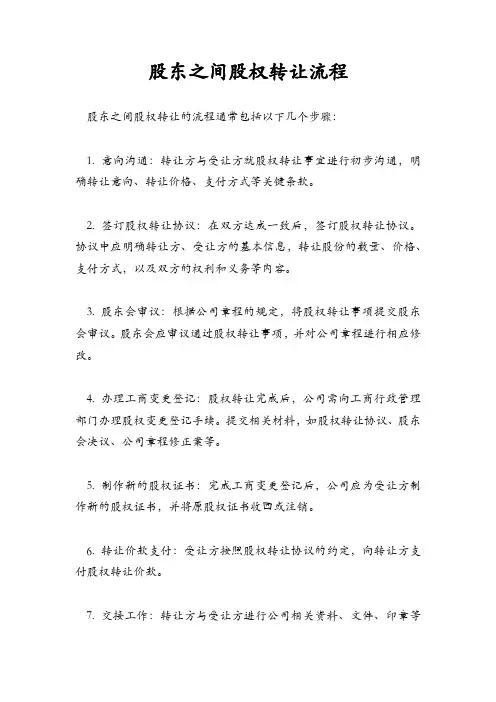 股东之间股权转让流程

股东之间股权转让的流程通常包括以下几个步骤：

1. 意向沟通：转让方与受让方就股权转让事宜进行初步沟通，明确转让意向、转让价格、支付方式等关键条款。

2. 签订股权转让协议：在双方达成一致后，签订股权转让协议。协议中应明确转让方、受让方的基本信息，转让股份的数量、价格、支付方式，以及双方的权利和义务等内容。

3. 股东会审议：根据公司章程的规定，将股权转让事项提交股东会审议。股东会应审议通过股权转让事项，并对公司章程进行相应修改。

4. 办理工商变更登记：股权转让完成后，公司需向工商行政管理部门办理股权变更登记手续。提交相关材料，如股权转让协议、股东会决议、公司章程修正案等。

5. 制作新的股权证书：完成工商变更登记后，公司应为受让方制作新的股权证书，并将原股权证书收回或注销。

6. 转让价款支付：受让方按照股权转让协议的约定，向转让方支付股权转让价款。

7. 交接工作：转让方与受让方进行公司相关资料、文件、印章等